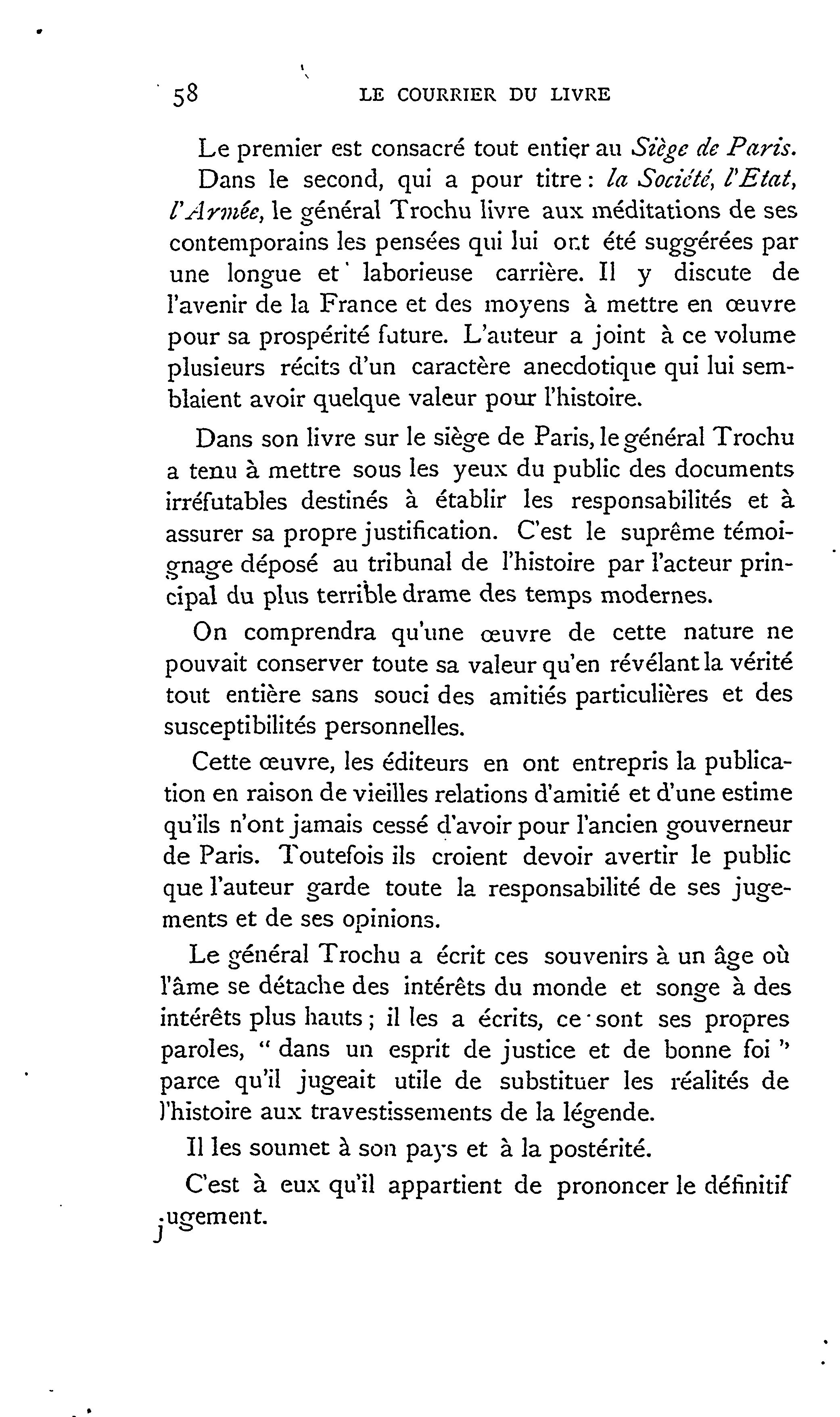 58 LE COURRIER DU LIVRE

Le premier est consacré tout entier au Siège de Paris.

Dans le second, qui a pour titre : la Société, l'Etat, l'Armée, le général Trochu livre aux méditations de ses contemporains les pensées qui lui ont été suggérées par une longue et laborieuse carrière. Il y discute de l'avenir de la France et des moyens à mettre en œuvre pour sa prospérité future. L'auteur a joint à ce volume plusieurs récits d'un caractère anecdotique qui lui semblaient avoir quelque valeur pour l'histoire.

Dans son livre sur le siège de Paris, le général Trochu a tenu à mettre sous les yeux du public des documents irréfutables destinés à établir les responsabilités et à assurer sa propre justification. C'est le suprême témoignage déposé au tribunal de l'histoire par l'acteur principal du plus terrible drame des temps modernes.

On comprendra qu'une œuvre de cette nature ne pouvait conserver toute sa valeur qu'en révélant la vérité tout entière sans souci des amitiés particulières et des susceptibilités personnelles.

Cette œuvre, les éditeurs en ont entrepris la publication en raison de vieilles relations d'amitié et d'une estime qu'ils n'ont jamais cessé d'avoir pour l'ancien gouverneur de Paris. Toutefois ils croient devoir avertir le public que l'auteur garde toute la responsabilité de ses jugements et de ses opinions.

Le général Trochu a écrit ces souvenirs à un âge où l'âme se détache des intérêts du monde et songe à des intérêts plus hauts ; il les a écrits, ce sont ses propres paroles, " dans un esprit de justice et de bonne foi " parce qu'il jugeait utile de substituer les réalités de l'histoire aux travestissements de la légende.

Il les soumet à son pays et à la postérité.

C'est à eux qu'il appartient de prononcer le définitif jugement.